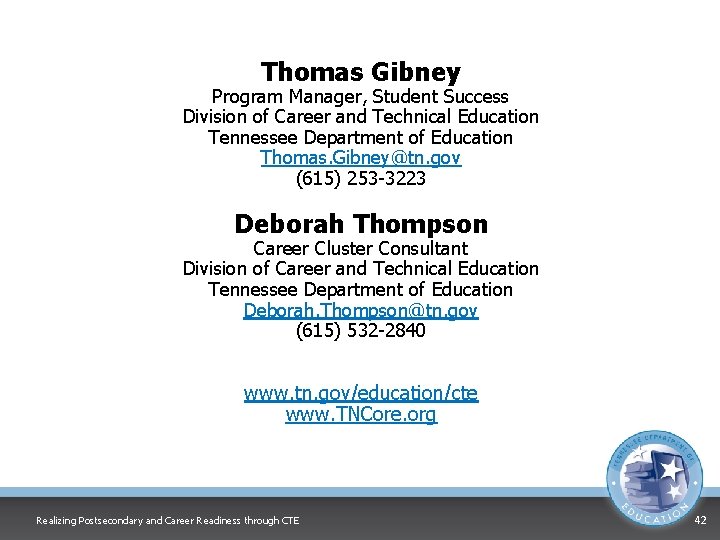 Thomas Gibney
Program Manager, Student Success
Division of Career and Technical Education
Tennessee Department of Education
Thomas.Gibney@tn.gov
(615) 253-3223

Deborah Thompson
Career Cluster Consultant
Division of Career and Technical Education
Tennessee Department of Education
Deborah.Thompson@tn.gov
(615) 532-2840

www.tn.gov/education/cte
www.TNCore.org

Realizing Postsecondary and Career Readiness through CTE

42